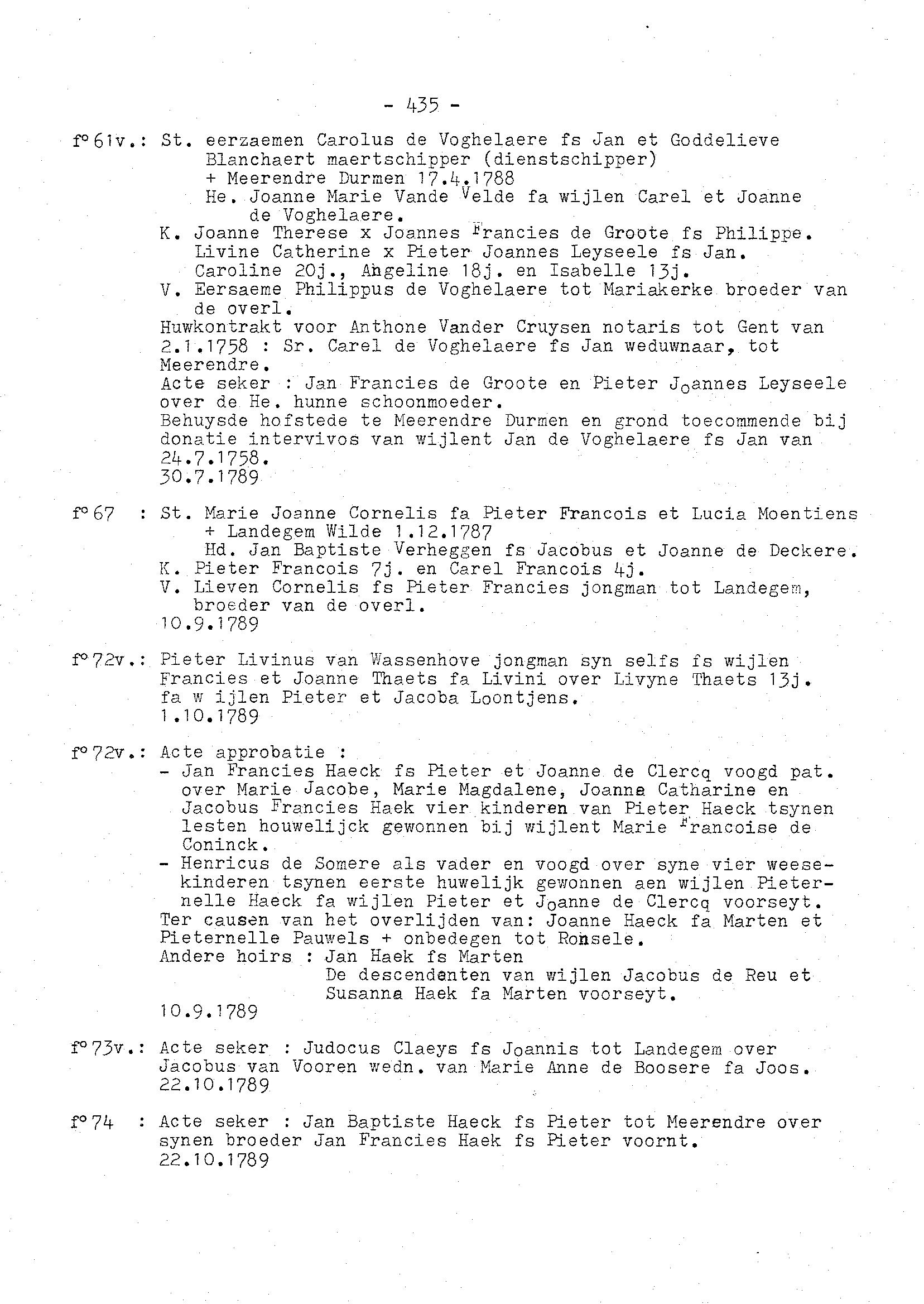 - 435 -

f° 61v.: St. eerzaemen Carolus de Voghelaere fs Jan et Goddelieve Blanchaert maertschipper (dienstschipper)
+ Meerendre Durmen 17.4.1788
He. Joanne Marie Vande Velde fa wijlen Carel et Joanne de Voghelaere.
K. Joanne Therese x Joannes Francies de Groote fs Philippe.
Livine Catherine x Pieter Joannes Leyseele fs Jan.
Caroline 20j., Angeline 18j. en Isabelle 13j.
V. Eersaeme Philippus de Voghelaere tot Mariakerke broeder van de overl.
Huwkontrakt voor Anthone Vander Cruysen notaris tot Gent van 2.1.1758 : Sr. Carel de Voghelaere fs Jan weduwnaar, tot Meerendre.
Acte seker : Jan Francies de Groote en Pieter Joannes Leyseele over de He. hunne schoonmoeder.
Behuysde hofstede te Meerendre Durmen en grond toecommende bij donatie intervivos van wijlent Jan de Voghelaere fs Jan van 24.7.1758.
30.7.1789

f° 67 : St. Marie Joanne Cornelis fa Pieter Francois et Lucia Moentiens
+ Landegem Wilde 1.12.1787
Hd. Jan Baptiste Verheggen fs Jacobus et Joanne de Deckere.
K. Pieter Francois 7j. en Carel Francois 4j.
V. Lieven Cornelis fs Pieter Francies jongman tot Landegem, broeder van de overl.
10.9.1789

f° 72v.: Pieter Livinus van Wassenhove jongman syn selfs fs wijlen Francies et Joanne Thaets fa Livini over Livyne Thaets 13j. fa w ijlen Pieter et Jacoba Loontjens.
1.10.1789

f° 72v.: Acte approbatie :
- Jan Francies Haeck fs Pieter et Joanne de Clercq voogd pat. over Marie Jacobe, Marie Magdalene, Joanna Catharine en Jacobus Francies Haek vier kinderen van Pieter Haeck tsynen lesten houwelijck gewonnen bij wijlent Marie Francoise de Coninck.
- Henricus de Somere als vader en voogd over syne vier weesekinderen tsynen eerste huwelijk gewonnen aen wijlen Pieternelle Haeck fa wijlen Pieter et Joanne de Clercq voorseyt.
Ter causen van het overlijden van: Joanne Haeck fa Marten et Pieternelle Pauwels + onbedegen tot Ronsele.
Andere hoirs : Jan Haek fs Marten
De descendenten van wijlen Jacobus de Reu et Susanna Haek fa Marten voorseyt.
10.9.1789

f° 73v.: Acte seker : Judocus Claeys fs Joannis tot Landegem over Jacobus van Vooren wedn. van Marie Anne de Boosere fa Joos.
22.10.1789

f° 74 : Acte seker : Jan Baptiste Haeck fs Pieter tot Meerendre over synen broeder Jan Francies Haek fs Pieter voornt.
22.10.1789